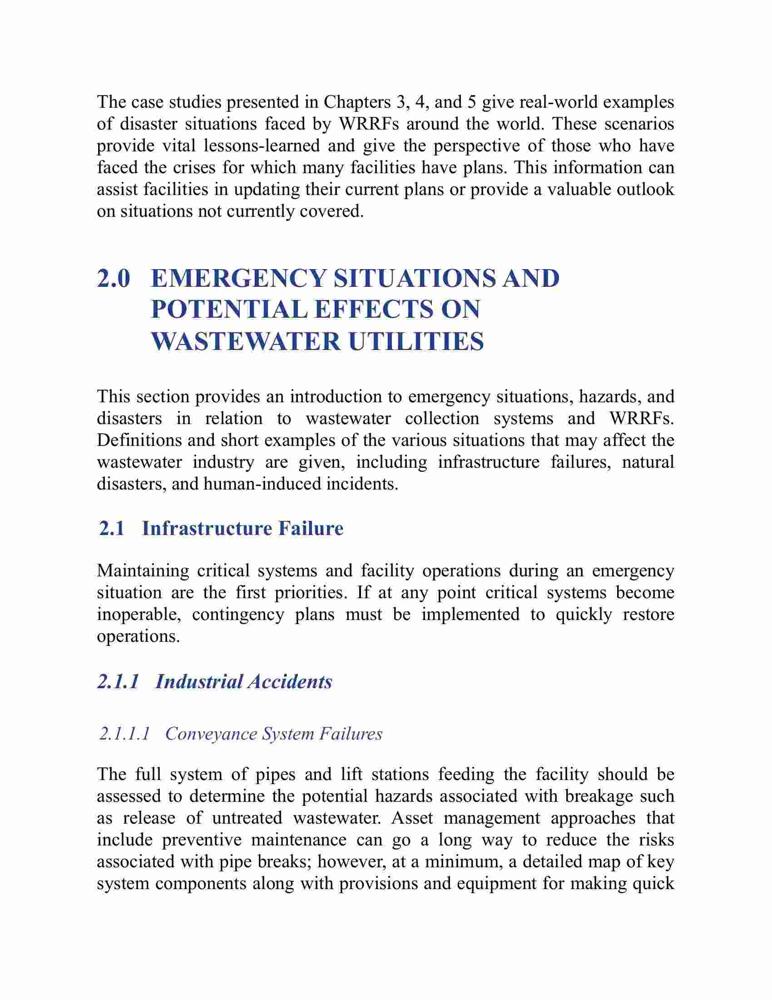 The case studies presented in Chapters 3, 4, and 5 give real-world examples of disaster situations faced by WRRFs around the world. These scenarios provide vital lessons-learned and give the perspective of those who have faced the crises for which many facilities have plans. This information can assist facilities in updating their current plans or provide a valuable outlook on situations not currently covered.

2.0 EMERGENCY SITUATIONS AND POTENTIAL EFFECTS ON WASTEWATER UTILITIES

This section provides an introduction to emergency situations, hazards, and disasters in relation to wastewater collection systems and WRRFs. Definitions and short examples of the various situations that may affect the wastewater industry are given, including infrastructure failures, natural disasters, and human-induced incidents.

2.1 Infrastructure Failure

Maintaining critical systems and facility operations during an emergency situation are the first priorities. If at any point critical systems become inoperable, contingency plans must be implemented to quickly restore operations.

2.1.1 Industrial Accidents

2.1.1.1 Conveyance System Failures

The full system of pipes and lift stations feeding the facility should be assessed to determine the potential hazards associated with breakage such as release of untreated wastewater. Asset management approaches that include preventive maintenance can go a long way to reduce the risks associated with pipe breaks; however, at a minimum, a detailed map of key system components along with provisions and equipment for making quick